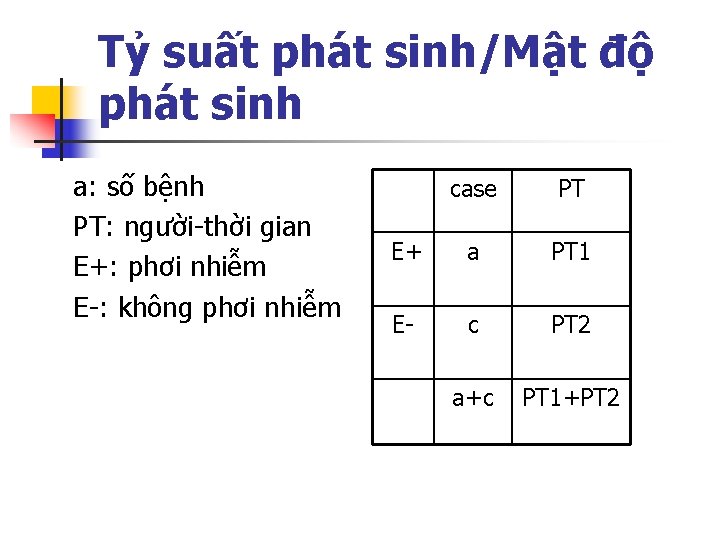 Tỷ suất phát sinh/Mật độ phát sinh

a: số bệnh
PT: người-thời gian
E+: phơi nhiễm
E-: không phơi nhiễm

| | case | PT |
|---|---|---|
| E+ | a | PT1 |
| E- | c | PT2 |
| | a+c | PT1+PT2 |